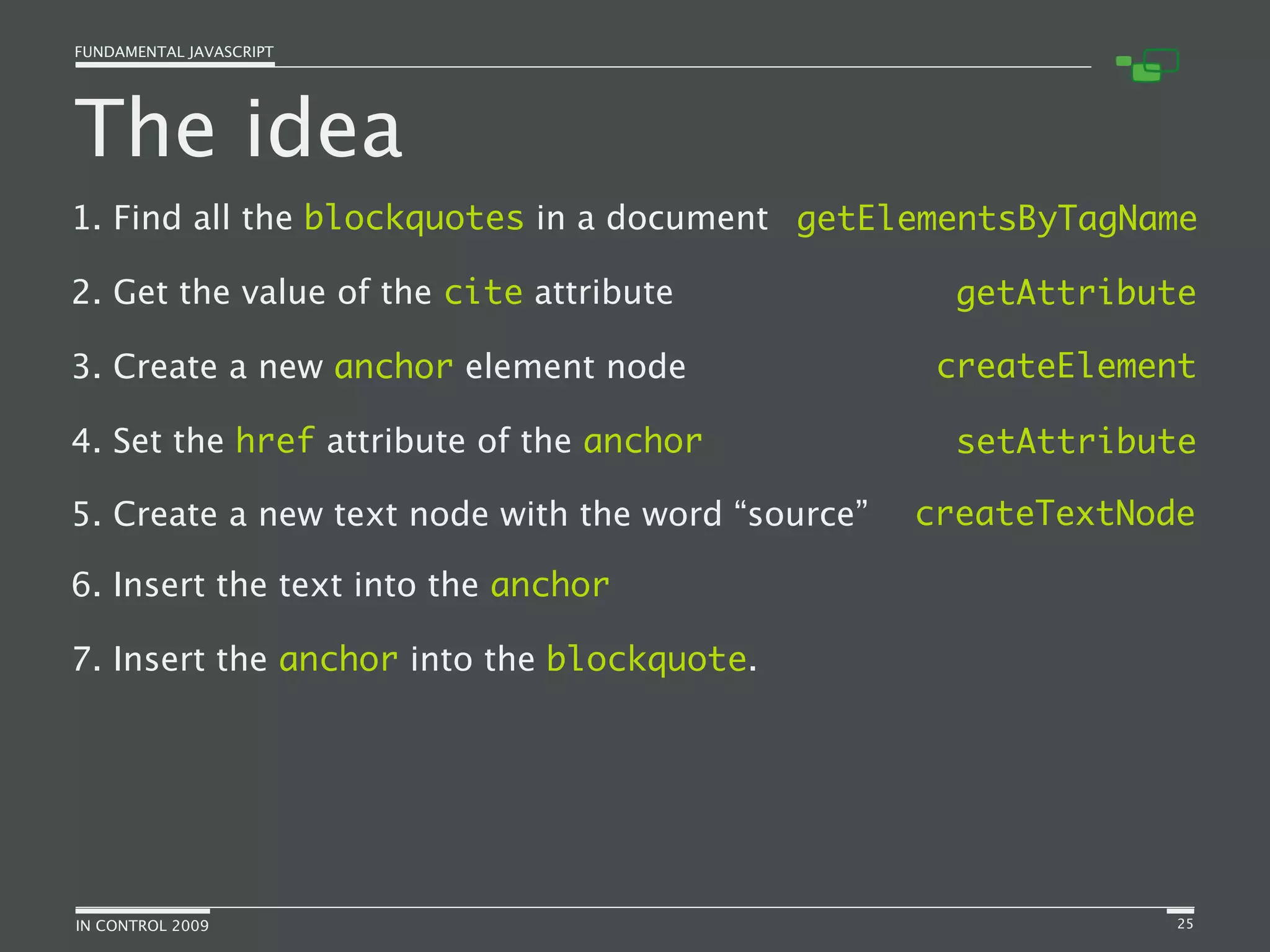 FUNDAMENTAL JAVASCRIPT

The idea

1. Find all the blockquotes in a document getElementsByTagName

2. Get the value of the cite attribute getAttribute

3. Create a new anchor element node createElement

4. Set the href attribute of the anchor setAttribute

5. Create a new text node with the word “source” createTextNode

6. Insert the text into the anchor

7. Insert the anchor into the blockquote.

IN CONTROL 2009

25